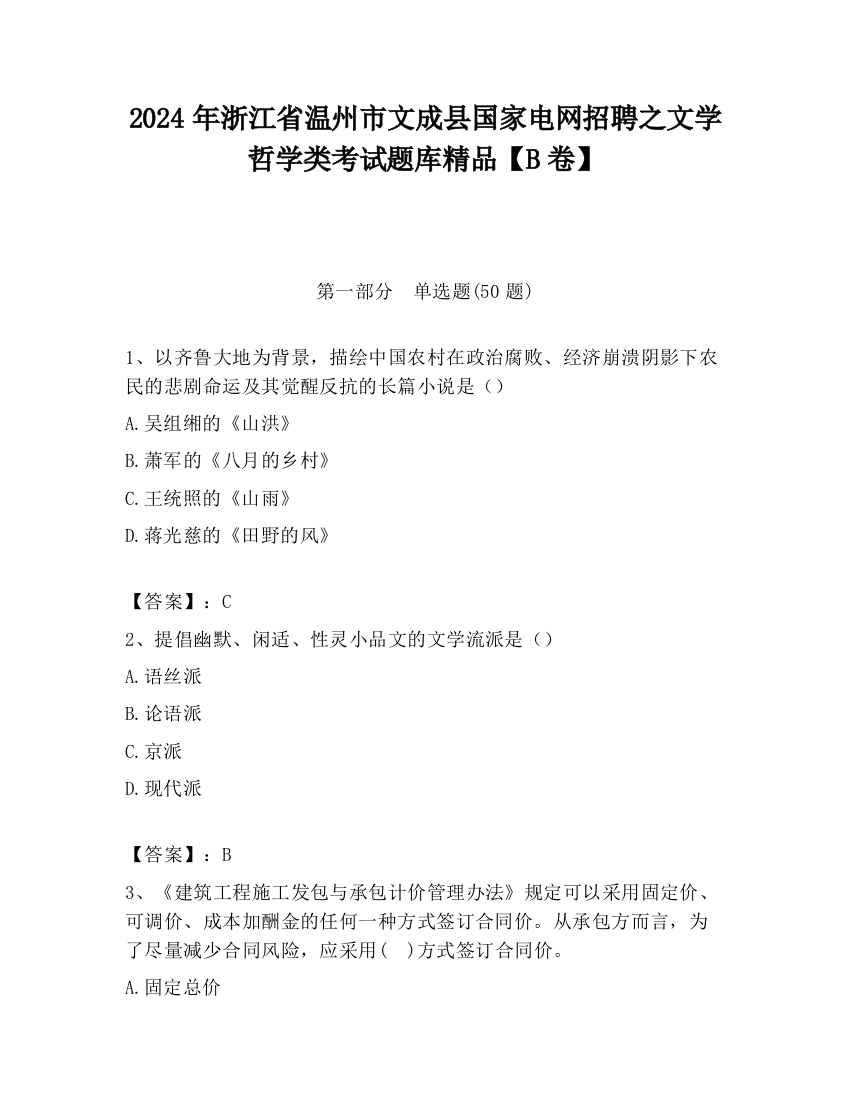 2024 年浙江省温州市文成县国家电网招聘之文学哲学类考试题库精品【B 卷】

第一部分　单选题(50 题)

1、以齐鲁大地为背景，描绘中国农村在政治腐败、经济崩溃阴影下农民的悲剧命运及其觉醒反抗的长篇小说是（）

A.吴组缃的《山洪》

B.萧军的《八月的乡村》

C.王统照的《山雨》

D.蒋光慈的《田野的风》

【答案】：C

2、提倡幽默、闲适、性灵小品文的文学流派是（）

A.语丝派

B.论语派

C.京派

D.现代派

【答案】：B

3、《建筑工程施工发包与承包计价管理办法》规定可以采用固定价、可调价、成本加酬金的任何一种方式签订合同价。从承包方而言，为了尽量减少合同风险，应采用(　)方式签订合同价。

A.固定总价